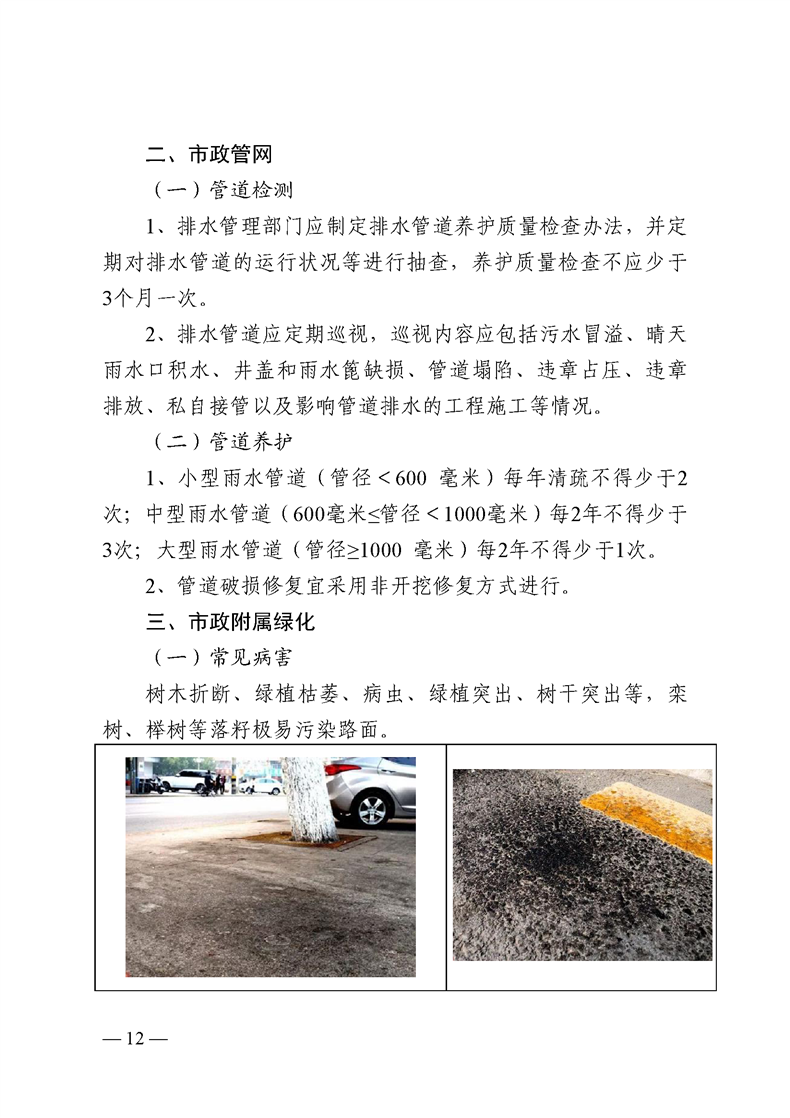 二、市政管网

（一）管道检测

1、排水管理部门应制定排水管道养护质量检查办法，并定期对排水管道的运行状况等进行抽查，养护质量检查不应少于3个月一次。

2、排水管道应定期巡视，巡视内容应包括污水冒溢、晴天雨水口积水、井盖和雨水篦缺损、管道塌陷、违章占压、违章排放、私自接管以及影响管道排水的工程施工等情况。

（二）管道养护

1、小型雨水管道（管径＜600 毫米）每年清疏不得少于2次；中型雨水管道（600毫米≤管径＜1000毫米）每2年不得少于3次；大型雨水管道（管径≥1000 毫米）每2年不得少于1次。

2、管道破损修复宜采用非开挖修复方式进行。

三、市政附属绿化

（一）常见病害

树木折断、绿植枯萎、病虫、绿植突出、树干突出等，栾树、榉树等落籽极易污染路面。

— 12 —